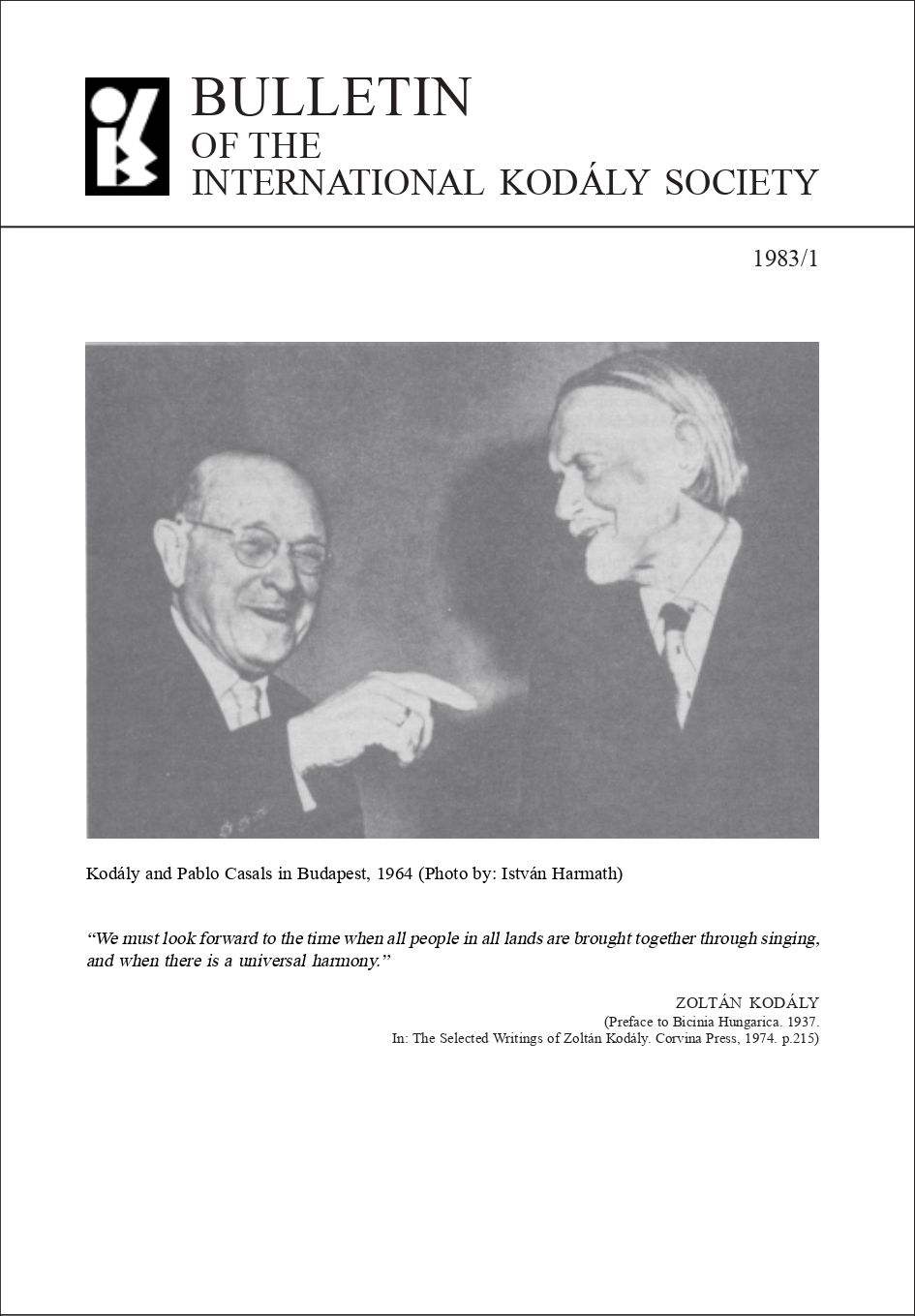 BULLETIN
OF THE
INTERNATIONAL KODÁLY SOCIETY

1983/1

Kodály and Pablo Casals in Budapest, 1964 (Photo by: István Harmath)

"We must look forward to the time when all people in all lands are brought together through singing, and when there is a universal harmony."

ZOLTÁN KODÁLY
(Preface to Bicinia Hungarica. 1937.
In: The Selected Writings of Zoltán Kodály. Corvina Press, 1974. p.215)